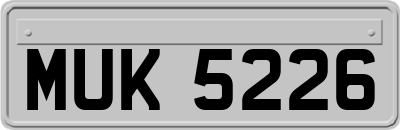 MUK 5226